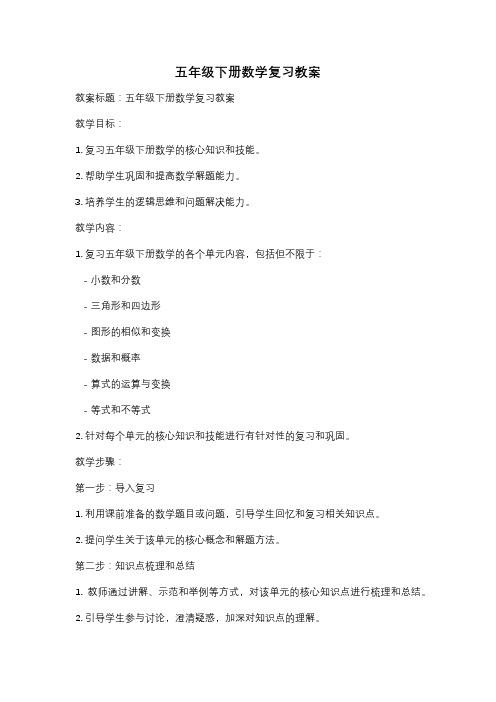 五年级下册数学复习教案

教案标题：五年级下册数学复习教案

教学目标：

1. 复习五年级下册数学的核心知识和技能。

2. 帮助学生巩固和提高数学解题能力。

3. 培养学生的逻辑思维和问题解决能力。

教学内容：

1. 复习五年级下册数学的各个单元内容，包括但不限于：

- 小数和分数

- 三角形和四边形

- 图形的相似和变换

- 数据和概率

- 算式的运算与变换

- 等式和不等式

2. 针对每个单元的核心知识和技能进行有针对性的复习和巩固。

教学步骤：

第一步：导入复习

1. 利用课前准备的数学题目或问题，引导学生回忆和复习相关知识点。

2. 提问学生关于该单元的核心概念和解题方法。

第二步：知识点梳理和总结

1. 教师通过讲解、示范和举例等方式，对该单元的核心知识点进行梳理和总结。

2. 引导学生参与讨论，澄清疑惑，加深对知识点的理解。